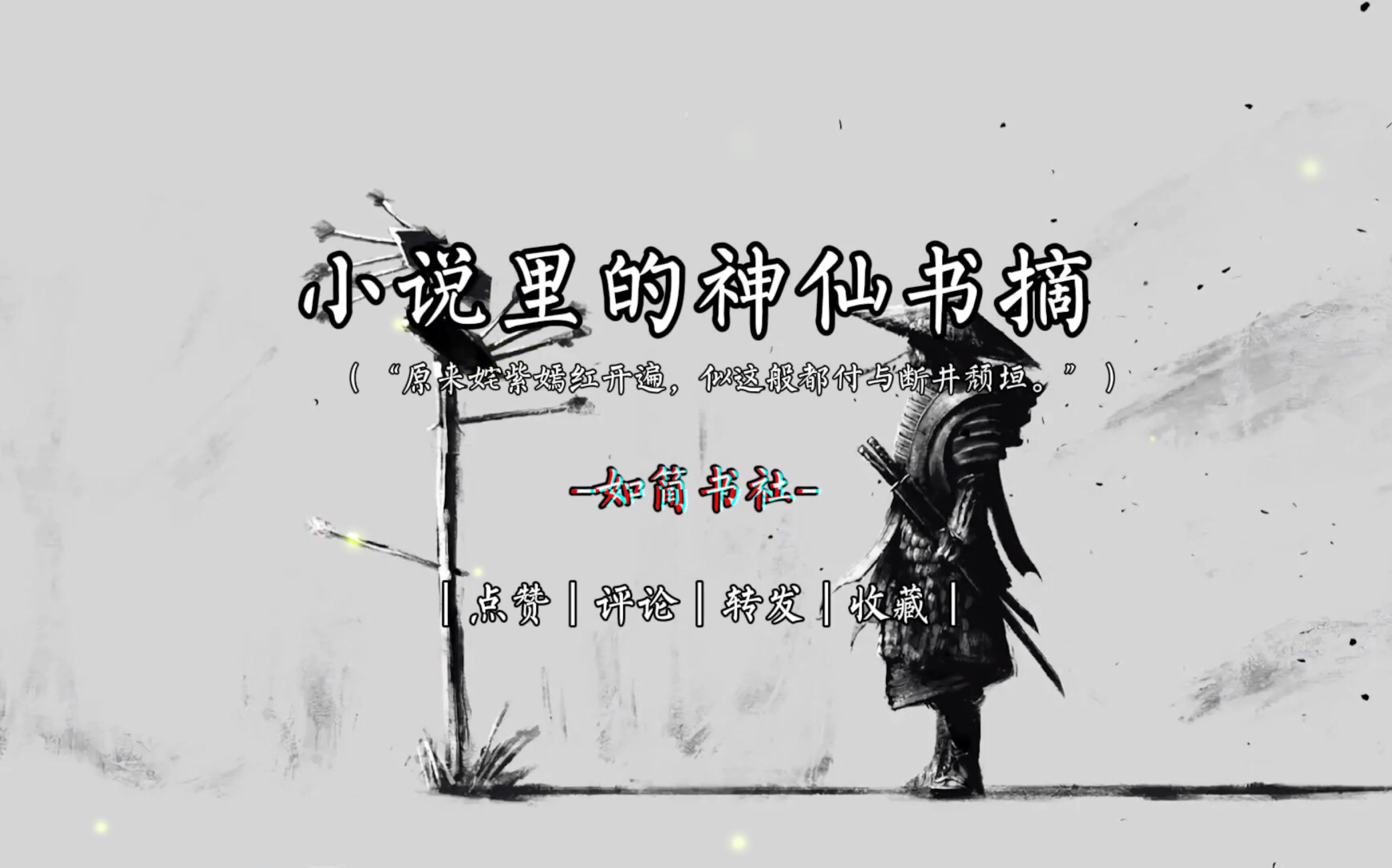 小说里的神仙书摘

（“原来姹紫嫣红开遍，似这般都付与断井颓垣。”）

-如简书社-

|点赞|评论|转发|收藏|